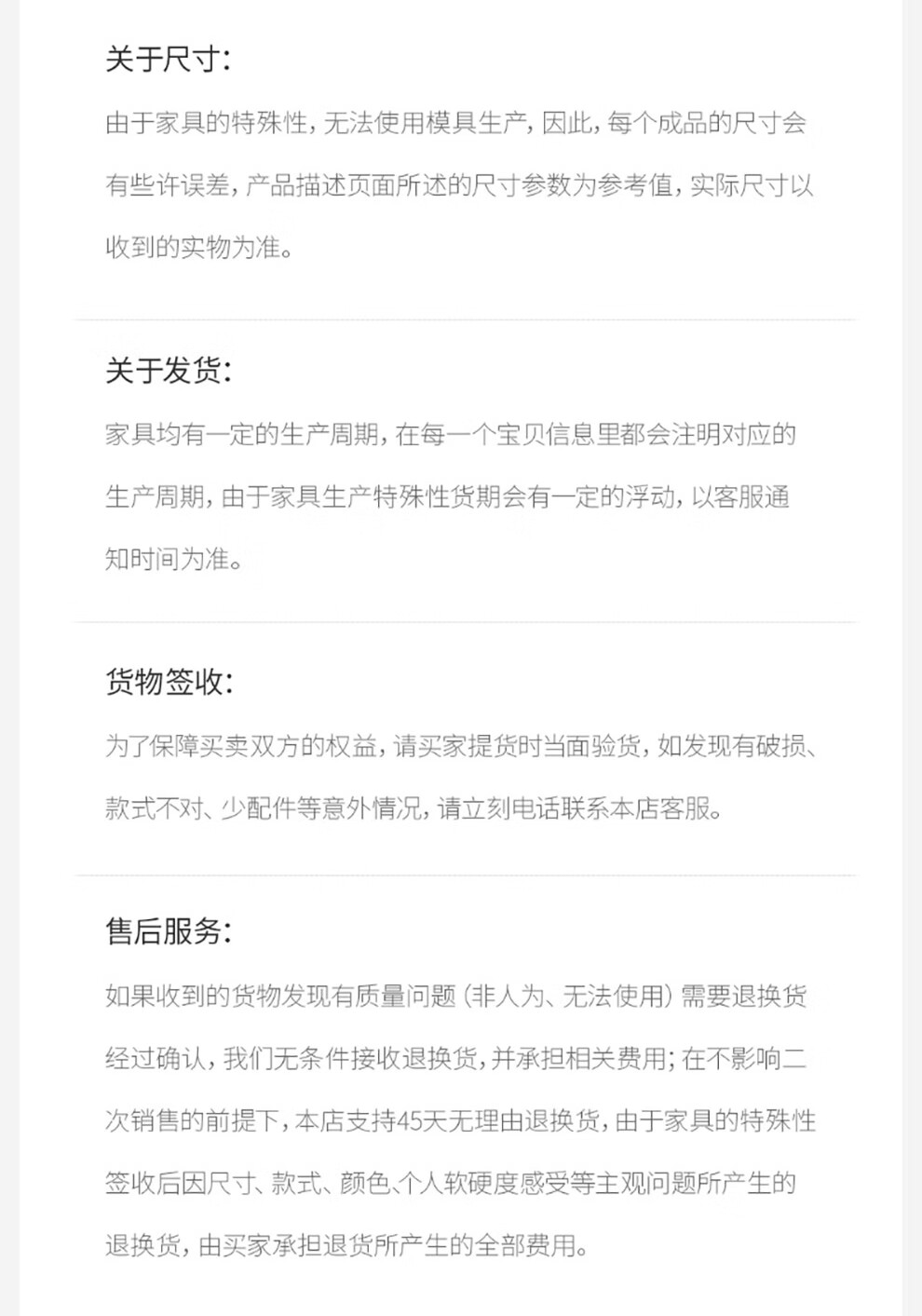 关于尺寸:

由于家具的特殊性，无法使用模具生产，因此，每个成品的尺寸会有些许误差，产品描述页面所述的尺寸参数为参考值，实际尺寸以收到的实物为准。

关于发货:

家具均有一定的生产周期，在每一个宝贝信息里都会注明对应的生产周期，由于家具生产特殊性货期会有一定的浮动，以客服通知时间为准。

货物签收:

为了保障买卖双方的权益，请买家提货时当面验货，如发现有破损、款式不对、少配件等意外情况，请立刻电话联系本店客服。

售后服务:

如果收到的货物发现有质量问题（非人为、无法使用）需要退换货经过确认，我们无条件接收退换货，并承担相关费用；在不影响二次销售的前提下，本店支持45天无理由退换货，由于家具的特殊性签收后因尺寸、款式、颜色、个人软硬度感受等主观问题所产生的退换货，由买家承担退货所产生的全部费用。